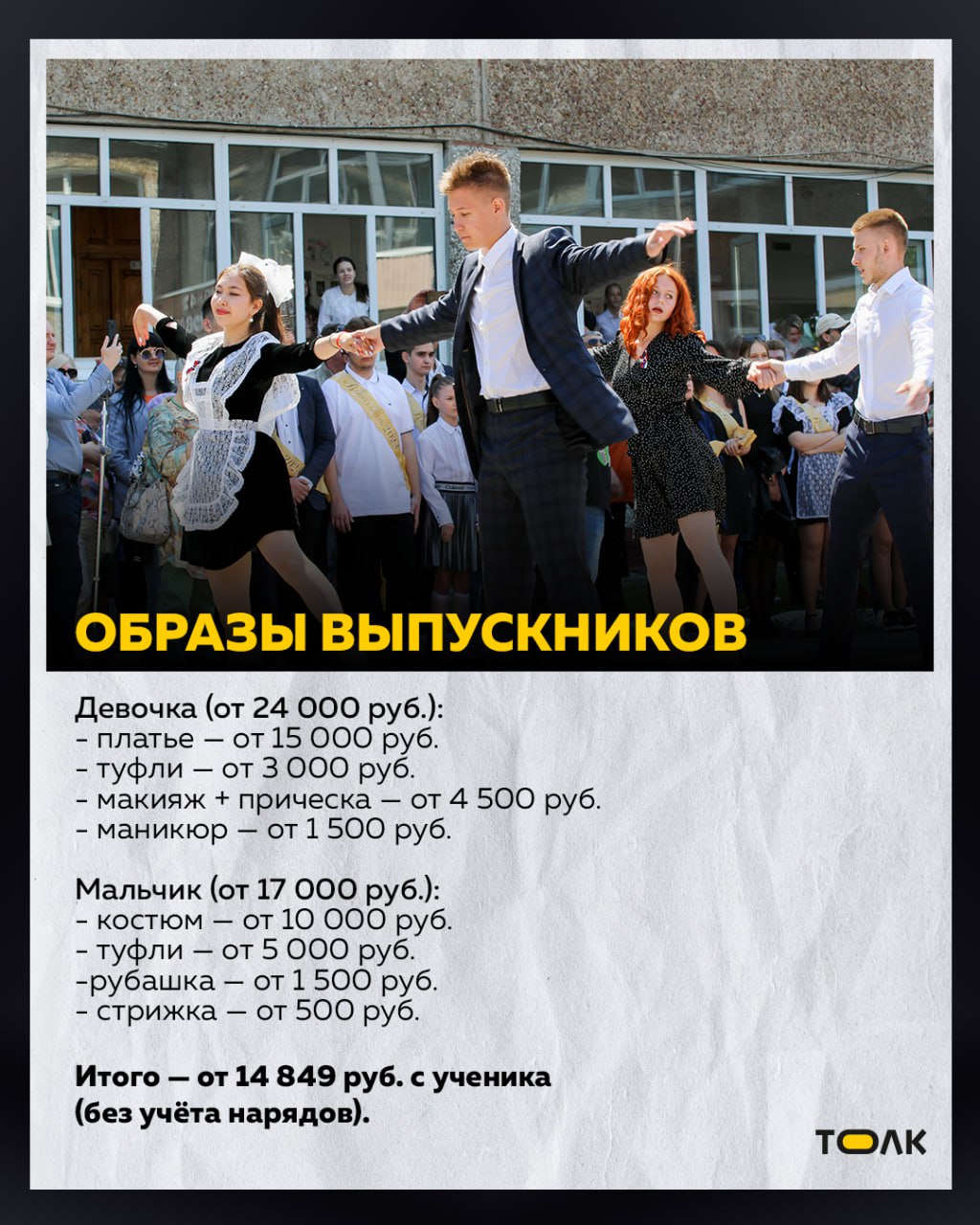 ОБРАЗЫ ВЫПУСКНИКОВ

Девочка (от 24 000 руб.):
- платье — от 15 000 руб.
- туфли — от 3 000 руб.
- макияж + прическа — от 4 500 руб.
- маникюр — от 1 500 руб.

Мальчик (от 17 000 руб.):
- костюм — от 10 000 руб.
- туфли — от 5 000 руб.
-рубашка — от 1 500 руб.
- стрижка — от 500 руб.

Итого — от 14 849 руб. с ученика (без учёта нарядов).

ТОЛК